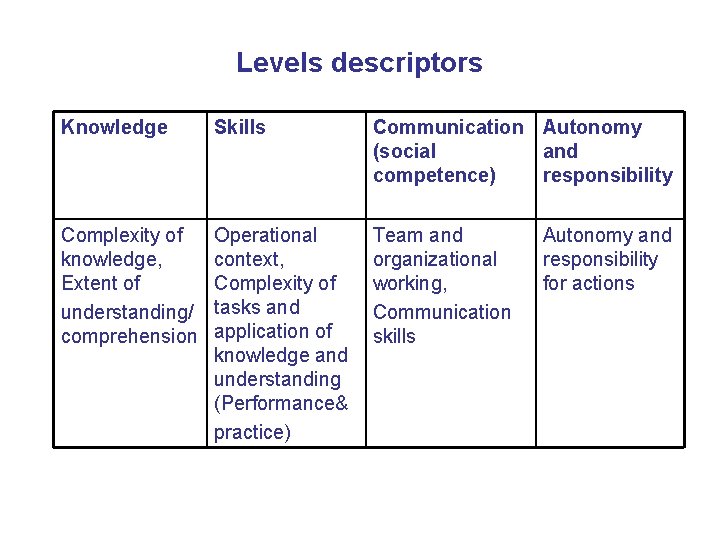 Levels descriptors

| Knowledge | Skills | Communication (social competence) | Autonomy and responsibility |
|---|---|---|---|
| Complexity of knowledge, Extent of understanding/ comprehension | Operational context, Complexity of tasks and application of knowledge and understanding (Performance& practice) | Team and organizational working, Communication skills | Autonomy and responsibility for actions |